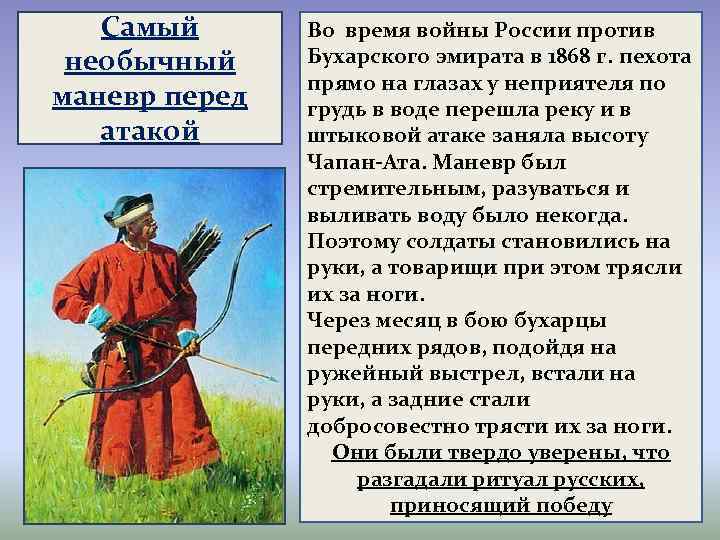 Самый необычный маневр перед атакой

Во время войны России против Бухарского эмирата в 1868 г. пехота прямо на глазах у неприятеля по грудь в воде перешла реку и в штыковой атаке заняла высоту Чапан-Ата. Маневр был стремительным, разуваться и выливать воду было некогда. Поэтому солдаты становились на руки, а товарищи при этом трясли их за ноги.
Через месяц в бою бухарцы передних рядов, подойдя на ружейный выстрел, встали на руки, а задние стали добросовестно трясти их за ноги.
Они были твердо уверены, что разгадали ритуал русских, приносящий победу